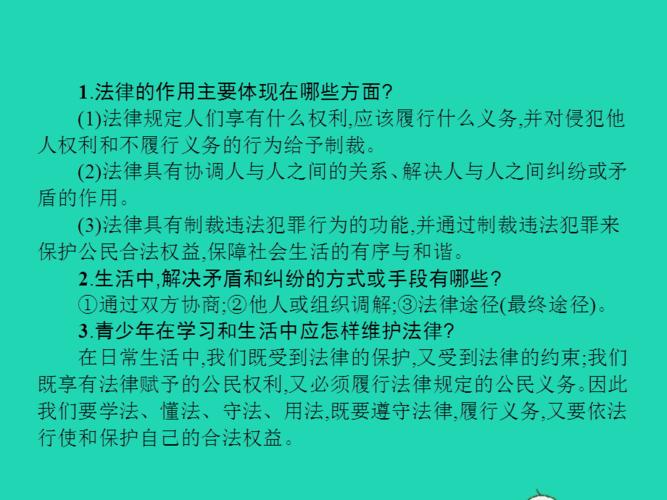 1.法律的作用主要体现在哪些方面?

(1)法律规定人们享有什么权利,应该履行什么义务,并对侵犯他人权利和不履行义务的行为给予制裁。

(2)法律具有协调人与人之间的关系、解决人与人之间纠纷或矛盾的作用。

(3)法律具有制裁违法犯罪行为的功能,并通过制裁违法犯罪来保护公民合法权益,保障社会生活的有序与和谐。

2.生活中,解决矛盾和纠纷的方式或手段有哪些?

①通过双方协商;②他人或组织调解;③法律途径(最终途径)。

3.青少年在学习和生活中应怎样维护法律?

在日常生活中,我们既受到法律的保护,又受到法律的约束;我们既享有法律赋予的公民权利,又必须履行法律规定的公民义务。因此我们要学法、懂法、守法、用法,既要遵守法律,履行义务,又要依法行使和保护自己的合法权益。